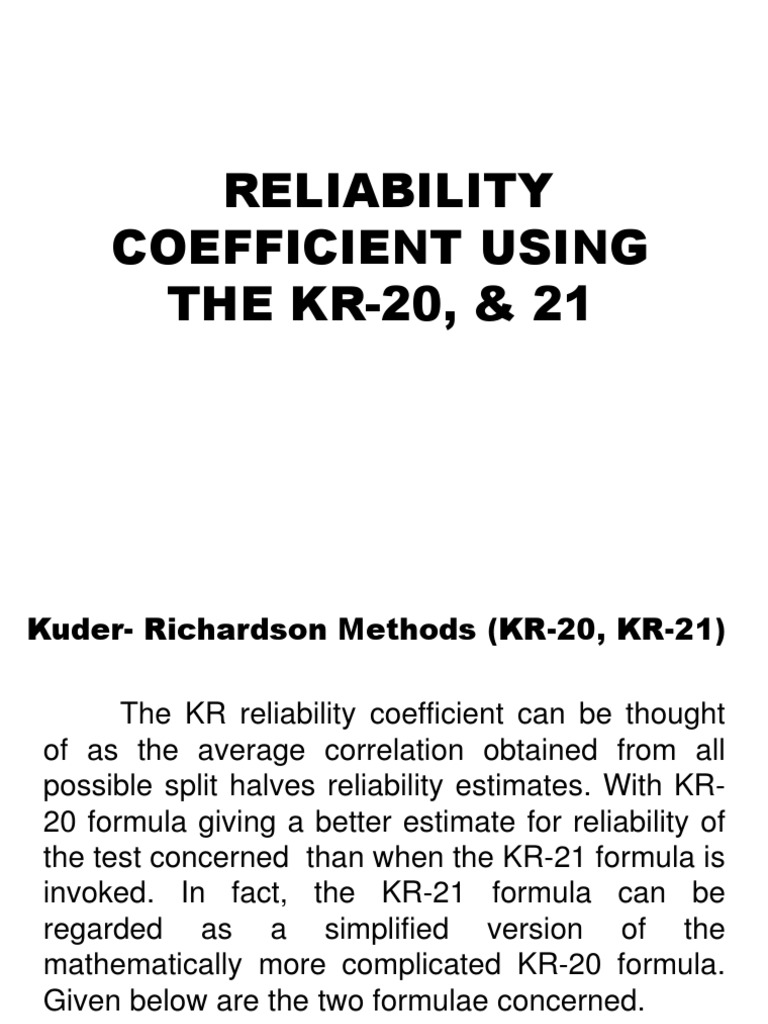 RELIABILITY COEFFICIENT USING THE KR-20, & 21

Kuder- Richardson Methods (KR-20, KR-21)

The KR reliability coefficient can be thought of as the average correlation obtained from all possible split halves reliability estimates. With KR-20 formula giving a better estimate for reliability of the test concerned than when the KR-21 formula is invoked. In fact, the KR-21 formula can be regarded as a simplified version of the mathematically more complicated KR-20 formula. Given below are the two formulae concerned.